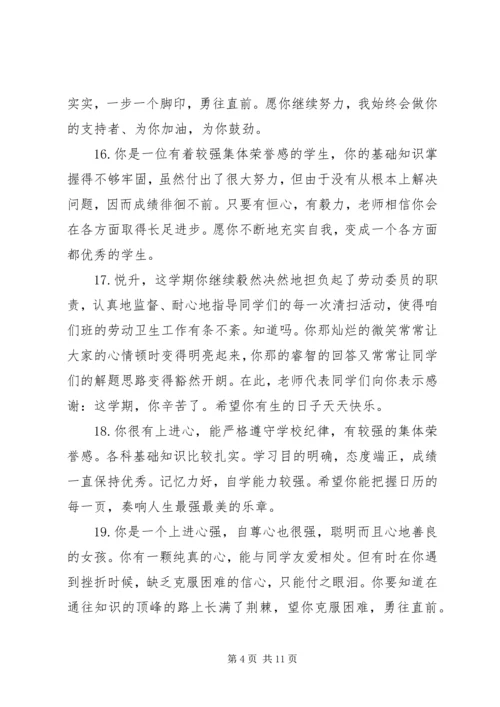 实实，一步一个脚印，勇往直前。愿你继续努力，我始终会做你的支持者、为你加油，为你鼓劲。

16. 你是一位有着较强集体荣誉感的学生，你的基础知识掌握得不够牢固，虽然付出了很大努力，但由于没有从根本上解决问题，因而成绩徘徊不前。只要有恒心，有毅力，老师相信你会在各方面取得长足进步。愿你不断地充实自我，变成一个各方面都优秀的学生。

17. 悦升，这学期你继续毅然决然地担负起了劳动委员的职责，认真地监督、耐心地指导同学们的每一次清扫活动，使得咱们班的劳动卫生工作有条不紊。知道吗。你那灿烂的微笑常常让大家的心情顿时变得明亮起来，你那的睿智的回答又常常让同学们的解题思路变得豁然开朗。在此，老师代表同学们向你表示感谢：这学期，你辛苦了。希望你有生的日子天天快乐。

18. 你很有上进心，能严格遵守学校纪律，有较强的集体荣誉感。各科基础知识比较扎实。学习目的明确，态度端正，成绩一直保持优秀。记忆力好，自学能力较强。希望你能把握日历的每一页，奏响人生最强最美的乐章。

19. 你是一个上进心强，自尊心也很强，聪明而且心地善良的女孩。你有一颗纯真的心，能与同学友爱相处。但有时在你遇到挫折时候，缺乏克服困难的信心，只能付之眼泪。你要知道在通往知识的顶峰的路上长满了荆棘，望你克服困难，勇往直前。

第 4 页 共 11 页